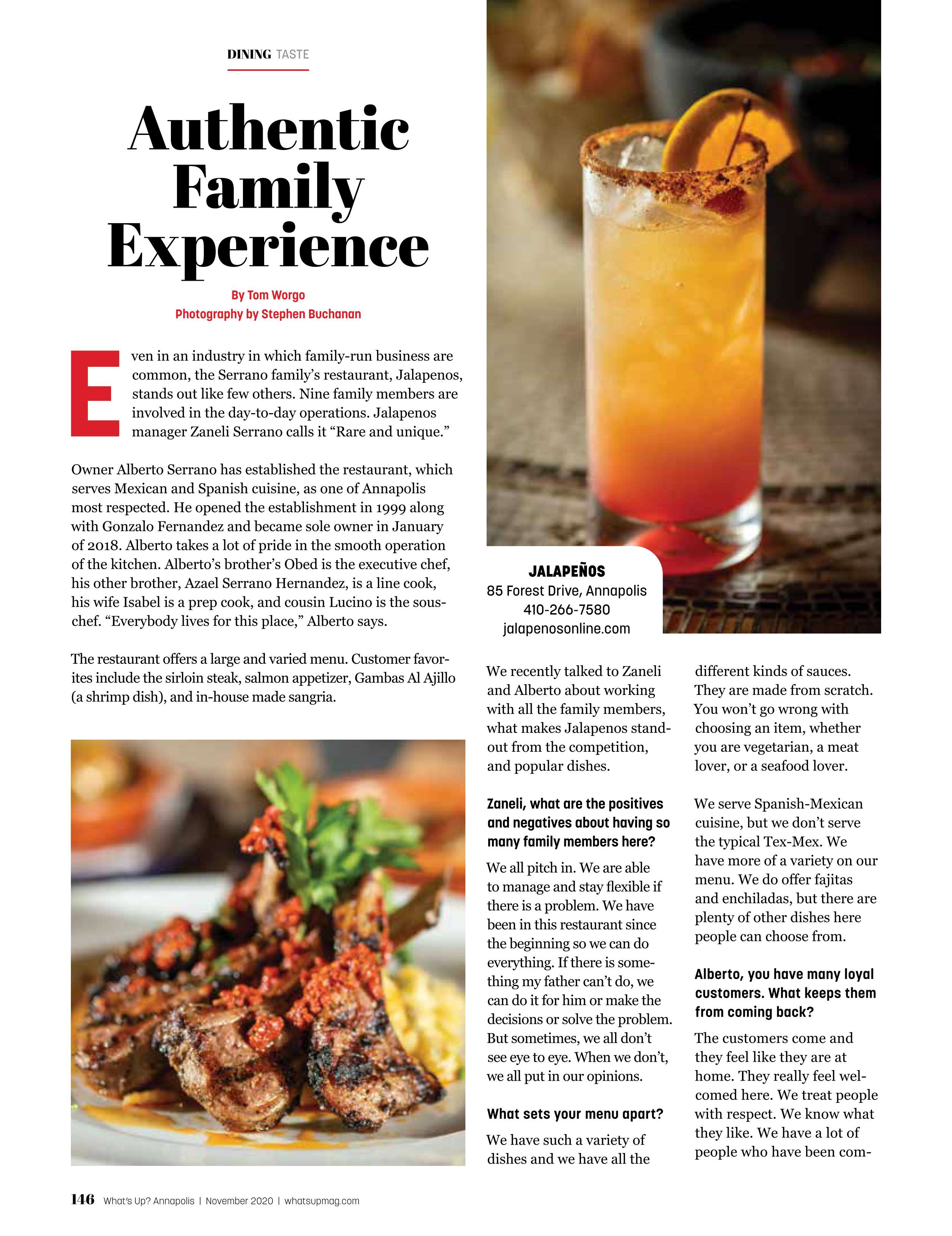 DINING TASTE

Authentic Family Experience

By Tom Worgo
Photography by Stephen Buchanan

Even in an industry in which family-run business are common, the Serrano family's restaurant, Jalapenos, stands out like few others. Nine family members are involved in the day-to-day operations. Jalapenos manager Zaneli Serrano calls it "Rare and unique."

Owner Alberto Serrano has established the restaurant, which serves Mexican and Spanish cuisine, as one of Annapolis most respected. He opened the establishment in 1999 along with Gonzalo Fernandez and became sole owner in January of 2018. Alberto takes a lot of pride in the smooth operation of the kitchen. Alberto's brother's Obed is the executive chef, his other brother, Azael Serrano Hernandez, is a line cook, his wife Isabel is a prep cook, and cousin Lucino is the sous-chef. "Everybody lives for this place," Alberto says.

The restaurant offers a large and varied menu. Customer favorites include the sirloin steak, salmon appetizer, Gambas Al Ajillo (a shrimp dish), and in-house made sangria.

JALAPEÑOS
85 Forest Drive, Annapolis
410-266-7580
jalapenosonline.com

We recently talked to Zaneli and Alberto about working with all the family members, what makes Jalapenos stand-out from the competition, and popular dishes.

Zaneli, what are the positives and negatives about having so many family members here?

We all pitch in. We are able to manage and stay flexible if there is a problem. We have been in this restaurant since the beginning so we can do everything. If there is something my father can't do, we can do it for him or make the decisions or solve the problem. But sometimes, we all don't see eye to eye. When we don't, we all put in our opinions.

What sets your menu apart?

We have such a variety of dishes and we have all the different kinds of sauces. They are made from scratch. You won't go wrong with choosing an item, whether you are vegetarian, a meat lover, or a seafood lover.

We serve Spanish-Mexican cuisine, but we don't serve the typical Tex-Mex. We have more of a variety on our menu. We do offer fajitas and enchiladas, but there are plenty of other dishes here people can choose from.

Alberto, you have many loyal customers. What keeps them from coming back?

The customers come and they feel like they are at home. They really feel welcomed here. We treat people with respect. We know what they like. We have a lot of people who have been com-

146 What's Up? Annapolis | November 2020 | whatsupmag.com